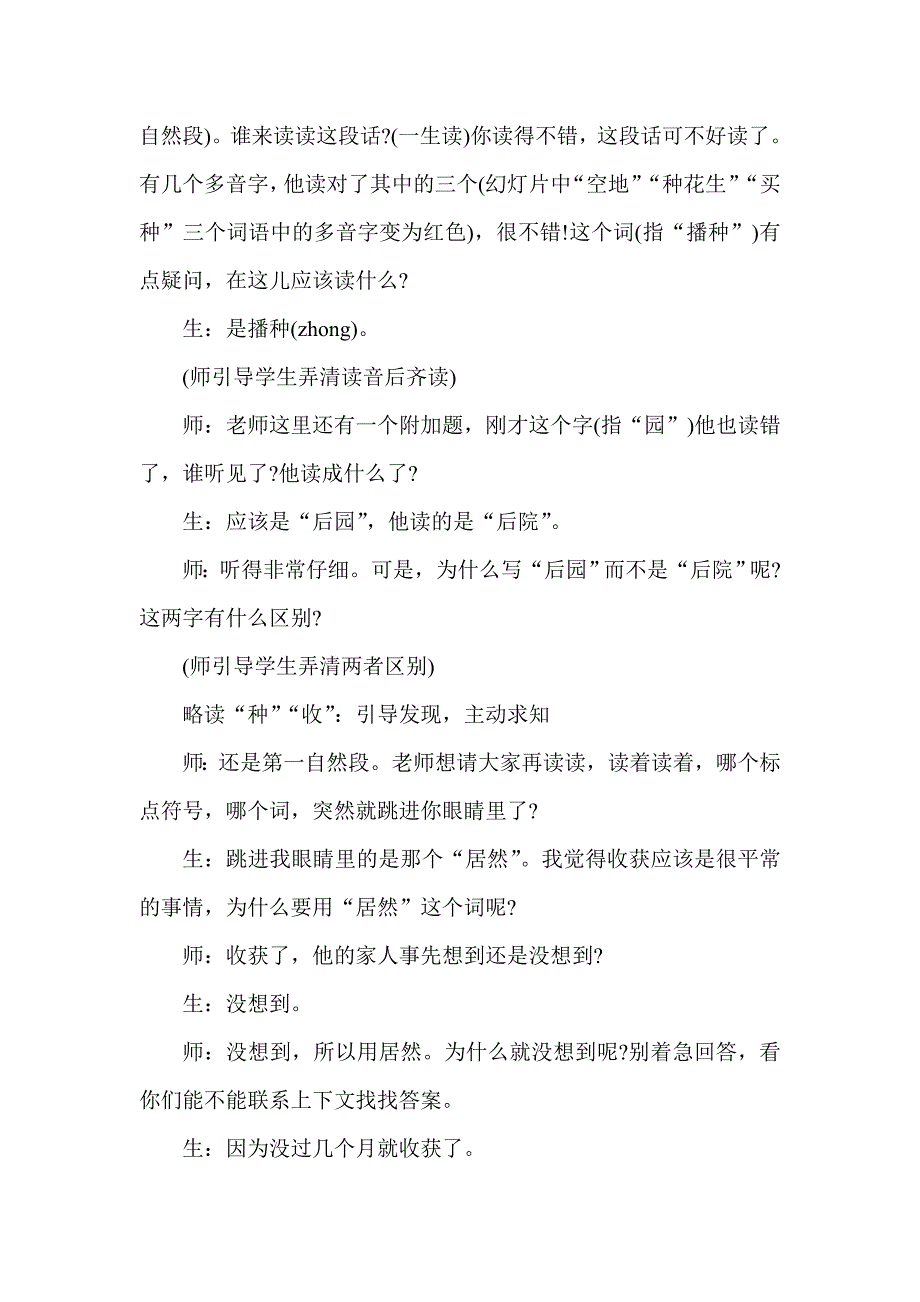 自然段)。谁来读读这段话?(一生读)你读得不错，这段话可不好读了。有几个多音字，他读对了其中的三个(幻灯片中“空地”“种花生”“买种”三个词语中的多音字变为红色)，很不错!这个词(指“播种”)有点疑问，在这儿应该读什么?

生：是播种(zhong)。

(师引导学生弄清读音后齐读)

师：老师这里还有一个附加题，刚才这个字(指“园”)他也读错了，谁听见了?他读成什么了?

生：应该是“后园”，他读的是“后院”。

师：听得非常仔细。可是，为什么写“后园”而不是“后院”呢?这两字有什么区别?

(师引导学生弄清两者区别)

略读“种”“收”：引导发现，主动求知

师：还是第一自然段。老师想请大家再读读，读着读着，哪个标点符号，哪个词，突然就跳进你眼睛里了?

生：跳进我眼睛里的是那个“居然”。我觉得收获应该是很平常的事情，为什么要用“居然”这个词呢?

师：收获了，他的家人事先想到还是没想到?

生：没想到。

师：没想到，所以用居然。为什么就没想到呢?别着急回答，看你们能不能联系上下文找找答案。

生：因为没过几个月就收获了。